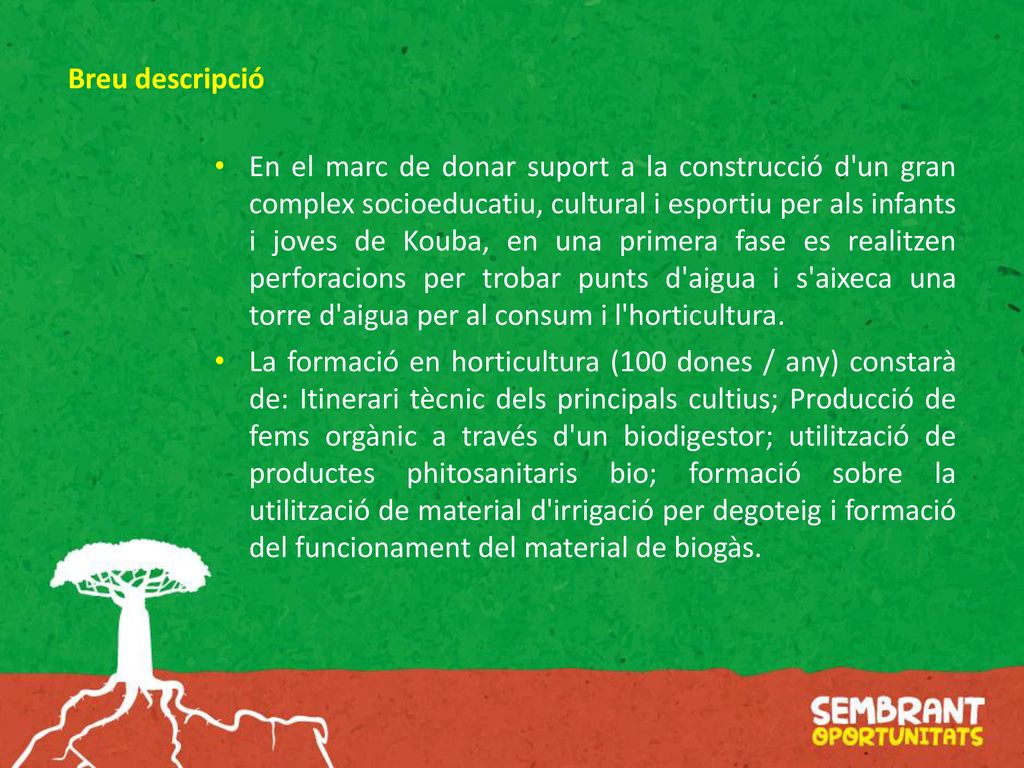 Breu descripció

• En el marc de donar suport a la construcció d'un gran complex socioeducatiu, cultural i esportiu per als infants i joves de Kouba, en una primera fase es realitzen perforacions per trobar punts d'aigua i s'aixeca una torre d'aigua per al consum i l'horticultura.

• La formació en horticultura (100 dones / any) constarà de: Itinerari tècnic dels principals cultius; Producció de fems orgànic a través d'un biodigestor; utilització de productes phitosanitaris bio; formació sobre la utilització de material d'irrigació per degoteig i formació del funcionament del material de biogàs.

SEMBRANT
OPORTUNITATS